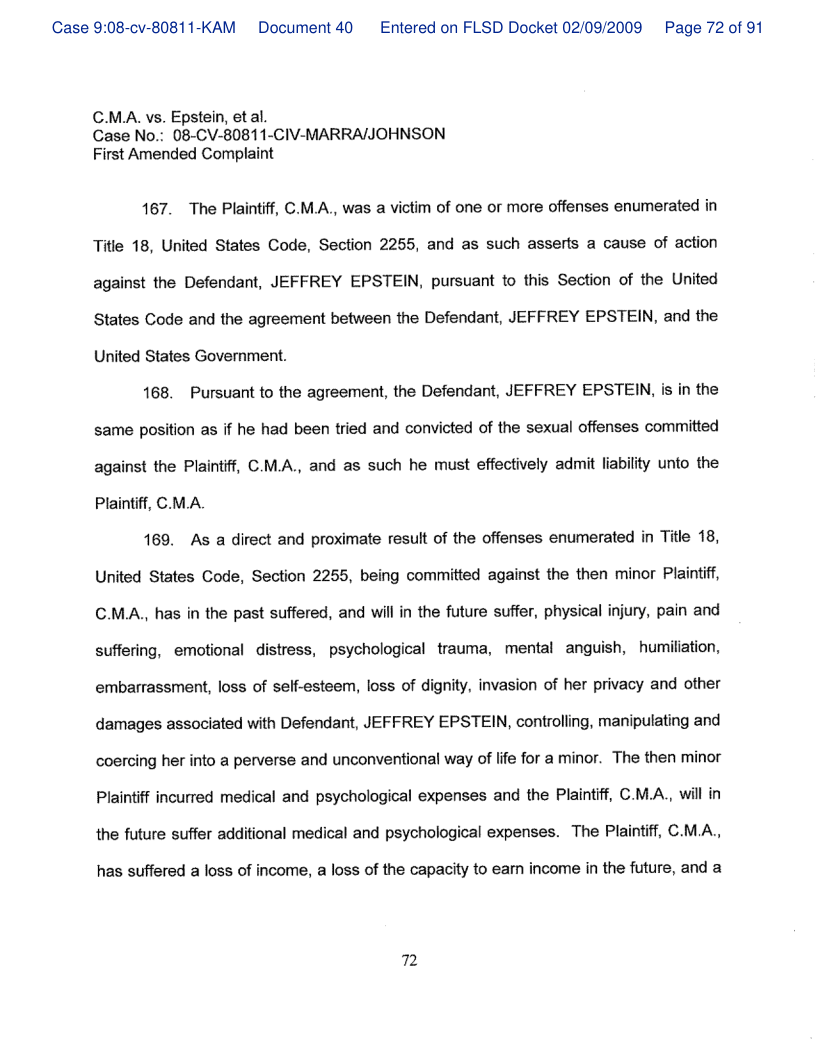 Case 9:08-cv-80811-KAM Document 40 Entered on FLSD Docket 02/09/2009 Page 72 of 91

C.M.A. vs. Epstein, et al.
Case No.: 08-CV-80811-CIV-MARRA/JOHNSON
First Amended Complaint

167. The Plaintiff, C.M.A., was a victim of one or more offenses enumerated in Title 18, United States Code, Section 2255, and as such asserts a cause of action against the Defendant, JEFFREY EPSTEIN, pursuant to this Section of the United States Code and the agreement between the Defendant, JEFFREY EPSTEIN, and the United States Government.

168. Pursuant to the agreement, the Defendant, JEFFREY EPSTEIN, is in the same position as if he had been tried and convicted of the sexual offenses committed against the Plaintiff, C.M.A., and as such he must effectively admit liability unto the Plaintiff, C.M.A.

169. As a direct and proximate result of the offenses enumerated in Title 18, United States Code, Section 2255, being committed against the then minor Plaintiff, C.M.A., has in the past suffered, and will in the future suffer, physical injury, pain and suffering, emotional distress, psychological trauma, mental anguish, humiliation, embarrassment, loss of self-esteem, loss of dignity, invasion of her privacy and other damages associated with Defendant, JEFFREY EPSTEIN, controlling, manipulating and coercing her into a perverse and unconventional way of life for a minor. The then minor Plaintiff incurred medical and psychological expenses and the Plaintiff, C.M.A., will in the future suffer additional medical and psychological expenses. The Plaintiff, C.M.A., has suffered a loss of income, a loss of the capacity to earn income in the future, and a

72